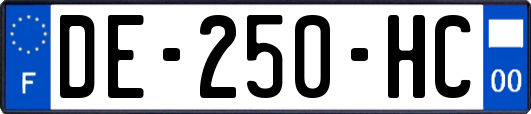 F
DE-250-HC
00